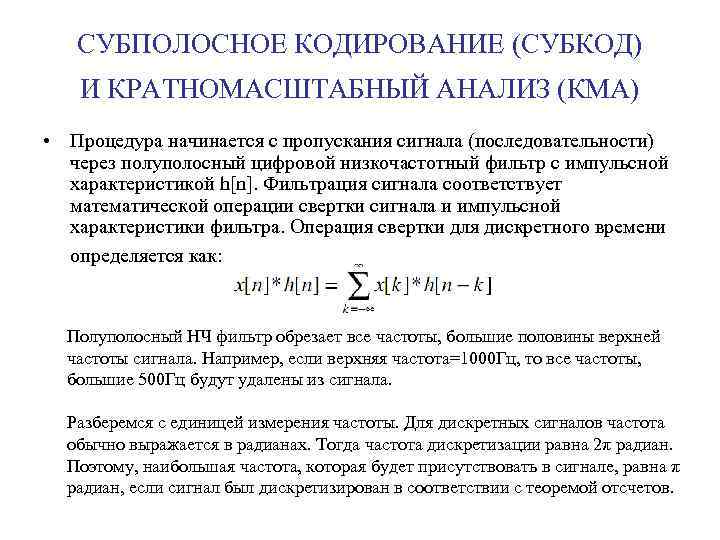 СУБПОЛОСНОЕ КОДИРОВАНИЕ (СУБКОД) И КРАТНОМАСШТАБНЫЙ АНАЛИЗ (КМА)

• Процедура начинается с пропускания сигнала (последовательности) через полуполосный цифровой низкочастотный фильтр с импульсной характеристикой h[n]. Фильтрация сигнала соответствует математической операции свертки сигнала и импульсной характеристики фильтра. Операция свертки для дискретного времени определяется как:

$x[n]*h[n]=\sum_{k=-\infty}^{\infty}x[k]*h[n-k]$

Полуполосный НЧ фильтр обрезает все частоты, большие половины верхней частоты сигнала. Например, если верхняя частота=1000Гц, то все частоты, большие 500Гц будут удалены из сигнала.

Разберемся с единицей измерения частоты. Для дискретных сигналов частота обычно выражается в радианах. Тогда частота дискретизации равна 2π радиан. Поэтому, наибольшая частота, которая будет присутствовать в сигнале, равна π радиан, если сигнал был дискретизирован в соответствии с теоремой отсчетов.